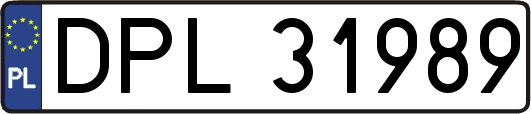 PL
DPL 31989